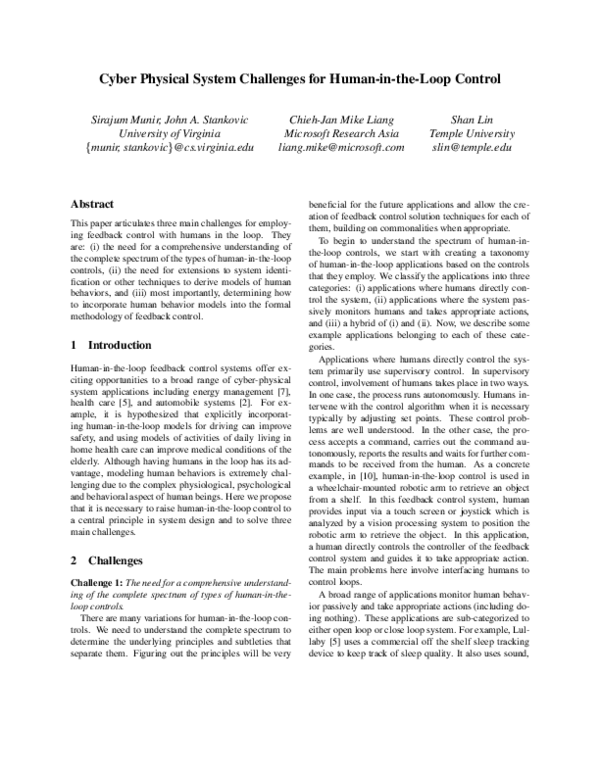 Cyber Physical System Challenges for Human-in-the-Loop Control

Sirajum Munir, John A. Stankovic
University of Virginia
{munir, stankovic}@cs.virginia.edu

Chieh-Jan Mike Liang
Microsoft Research Asia
liang.mike@microsoft.com

Shan Lin
Temple University
slin@temple.edu

Abstract

This paper articulates three main challenges for employing feedback control with humans in the loop. They are: (i) the need for a comprehensive understanding of the complete spectrum of the types of human-in-the-loop controls, (ii) the need for extensions to system identification or other techniques to derive models of human behaviors, and (iii) most importantly, determining how to incorporate human behavior models into the formal methodology of feedback control.

1 Introduction

Human-in-the-loop feedback control systems offer exciting opportunities to a broad range of cyber-physical system applications including energy management [7], health care [5], and automobile systems [2]. For example, it is hypothesized that explicitly incorporating human-in-the-loop models for driving can improve safety, and using models of activities of daily living in home health care can improve medical conditions of the elderly. Although having humans in the loop has its advantage, modeling human behaviors is extremely challenging due to the complex physiological, psychological and behavioral aspect of human beings. Here we propose that it is necessary to raise human-in-the-loop control to a central principle in system design and to solve three main challenges.

2 Challenges

Challenge 1: The need for a comprehensive understanding of the complete spectrum of types of human-in-the-loop controls.

There are many variations for human-in-the-loop controls. We need to understand the complete spectrum to determine the underlying principles and subtleties that separate them. Figuring out the principles will be very beneficial for the future applications and allow the creation of feedback control solution techniques for each of them, building on commonalities when appropriate.

To begin to understand the spectrum of human-in-the-loop controls, we start with creating a taxonomy of human-in-the-loop applications based on the controls that they employ. We classify the applications into three categories: (i) applications where humans directly control the system, (ii) applications where the system passively monitors humans and takes appropriate actions, and (iii) a hybrid of (i) and (ii). Now, we describe some example applications belonging to each of these categories.

Applications where humans directly control the system primarily use supervisory control. In supervisory control, involvement of humans takes place in two ways. In one case, the process runs autonomously. Humans intervene with the control algorithm when it is necessary typically by adjusting set points. These control problems are well understood. In the other case, the process accepts a command, carries out the command autonomously, reports the results and waits for further commands to be received from the human. As a concrete example, in [10], human-in-the-loop control is used in a wheelchair-mounted robotic arm to retrieve an object from a shelf. In this feedback control system, human provides input via a touch screen or joystick which is analyzed by a vision processing system to position the robotic arm to retrieve the object. In this application, a human directly controls the controller of the feedback control system and guides it to take appropriate action. The main problems here involve interfacing humans to control loops.

A broad range of applications monitor human behavior passively and take appropriate actions (including doing nothing). These applications are sub-categorized to either open loop or close loop system. For example, Lullaby [5] uses a commercial off the shelf sleep tracking device to keep track of sleep quality. It also uses sound,